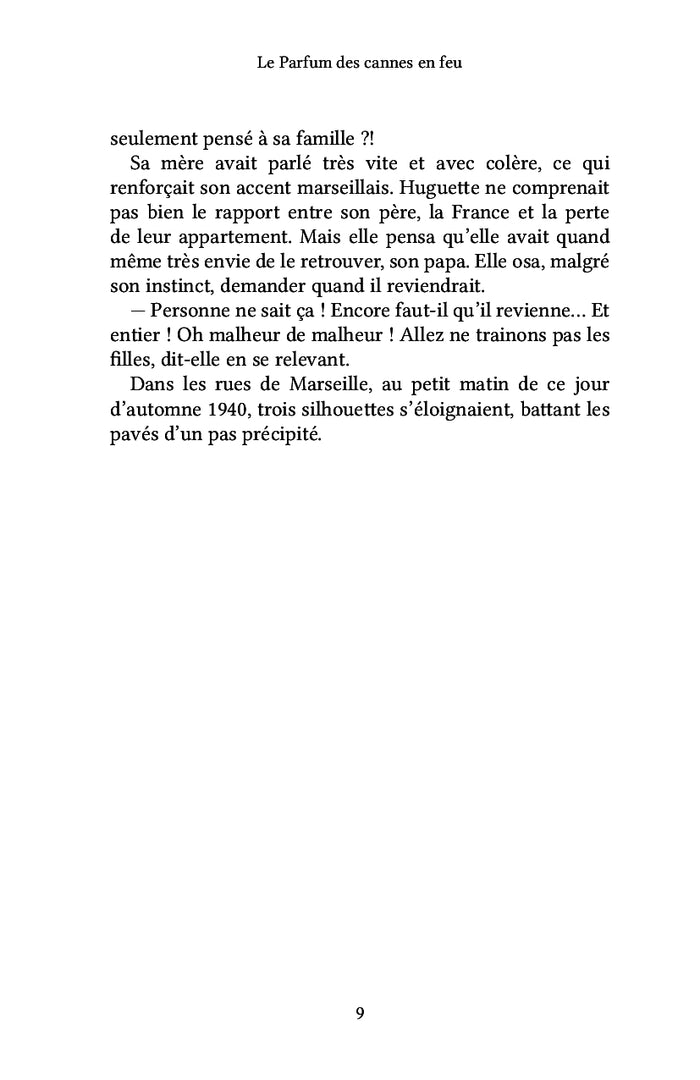 Le Parfum des cannes en feu

seulement pensé à sa famille ?!

Sa mère avait parlé très vite et avec colère, ce qui renforçait son accent marseillais. Huguette ne comprenait pas bien le rapport entre son père, la France et la perte de leur appartement. Mais elle pensa qu'elle avait quand même très envie de le retrouver, son papa. Elle osa, malgré son instinct, demander quand il reviendrait.

— Personne ne sait ça ! Encore faut-il qu'il revienne… Et entier ! Oh malheur de malheur ! Allez ne trainons pas les filles, dit-elle en se relevant.

Dans les rues de Marseille, au petit matin de ce jour d'automne 1940, trois silhouettes s'éloignaient, battant les pavés d'un pas précipité.

9